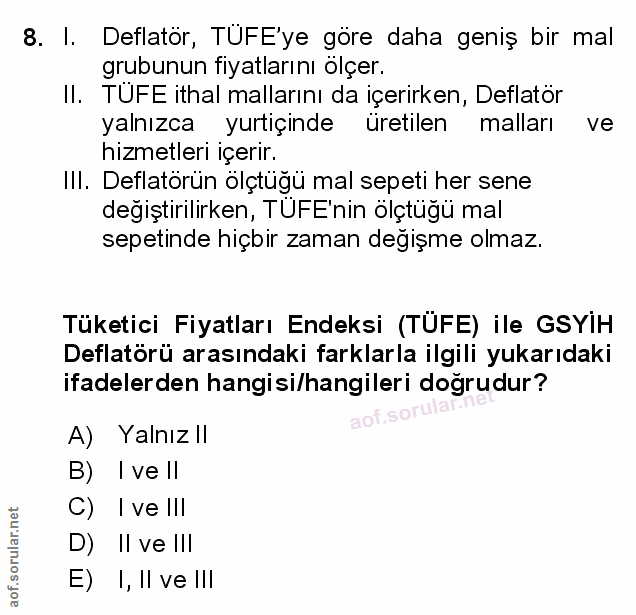 8. I. Deflatör, TÜFE'ye göre daha geniş bir mal grubunun fiyatlarını ölçer.
II. TÜFE ithal mallarını da içerirken, Deflatör yalnızca yurtiçinde üretilen malları ve hizmetleri içerir.
III. Deflatörün ölçtüğü mal sepeti her sene değiştirilirken, TÜFE'nin ölçtüğü mal sepetinde hiçbir zaman değişme olmaz.

Tüketici Fiyatları Endeksi (TÜFE) ile GSYİH Deflatörü arasındaki farklarla ilgili yukarıdaki ifadelerden hangisi/hangileri doğrudur?

aof.sorular.net

A) Yalnız II
B) I ve II
C) I ve III
D) II ve III
E) I, II ve III

aof.sorular.net